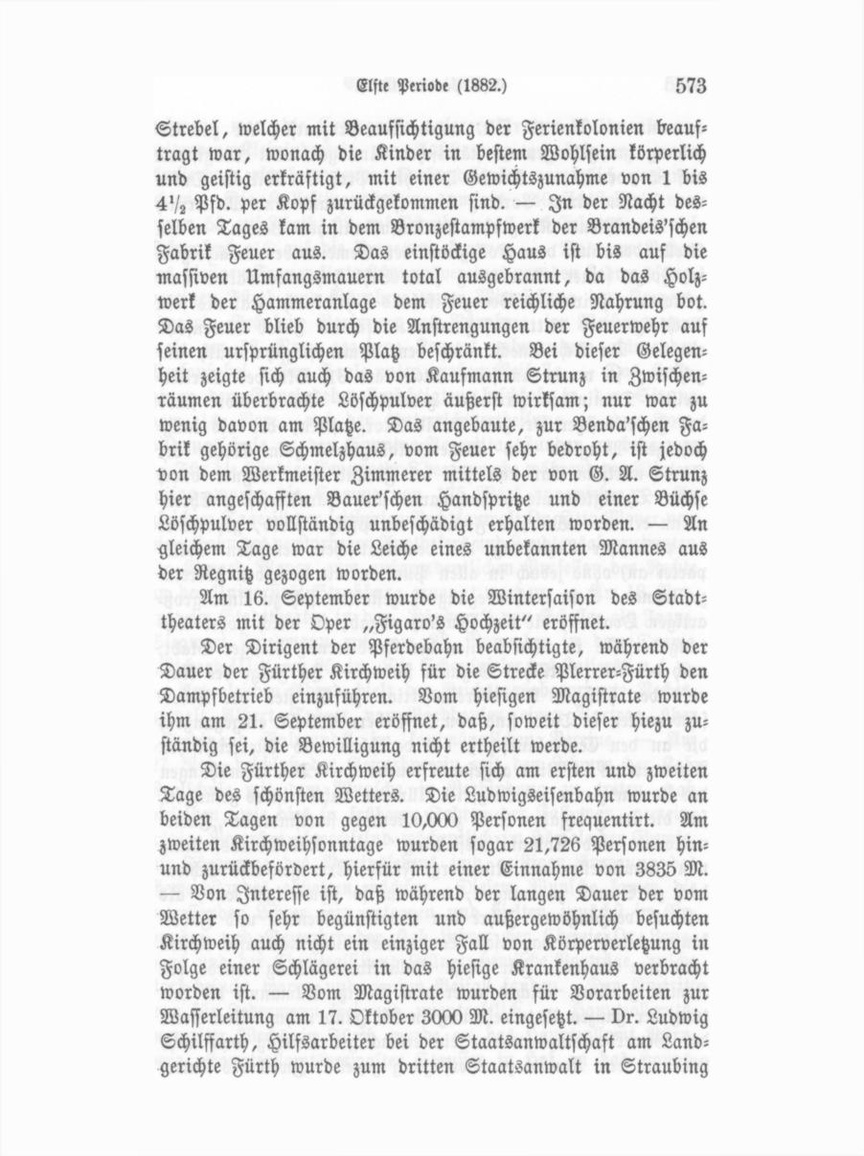 Elfte Periode (1882.) 573

Strebel, welcher mit Beaufsichtigung der Ferienkolonien beauftragt war, wonach die Kinder in bestem Wohlsein körperlich und geistig erkräftigt, mit einer Gewichtszunahme von 1 bis $4\frac{1}{2}$ Pfd. per Kopf zurückgekommen sind. — In der Nacht desselben Tages kam in dem Bronzestampfwerk der Brandeis'schen Fabrik Feuer aus. Das einstöckige Haus ist bis auf die massiven Umfangsmauern total ausgebrannt, da das Holzwerk der Hammeranlage dem Feuer reichliche Nahrung bot. Das Feuer blieb durch die Anstrengungen der Feuerwehr auf seinen ursprünglichen Platz beschränkt. Bei dieser Gelegenheit zeigte sich auch das von Kaufmann Strunz in Zwischenräumen überbrachte Löschpulver äußerst wirksam; nur war zu wenig davon am Platze. Das angebaute, zur Benda'schen Fabrik gehörige Schmelzhaus, vom Feuer sehr bedroht, ist jedoch von dem Werkmeister Zimmerer mittels der von G. A. Strunz hier angeschafften Bauer'schen Handspritze und einer Büchse Löschpulver vollständig unbeschädigt erhalten worden. — An gleichem Tage war die Leiche eines unbekannten Mannes aus der Regnitz gezogen worden.

Am 16. September wurde die Wintersaison des Stadttheaters mit der Oper „Figaro's Hochzeit" eröffnet.

Der Dirigent der Pferdebahn beabsichtigte, während der Dauer der Fürther Kirchweih für die Strecke Plerrer-Fürth den Dampfbetrieb einzuführen. Vom hiesigen Magistrate wurde ihm am 21. September eröffnet, daß, soweit dieser hiezu zuständig sei, die Bewilligung nicht ertheilt werde.

Die Fürther Kirchweih erfreute sich am ersten und zweiten Tage des schönsten Wetters. Die Ludwigseisenbahn wurde an beiden Tagen von gegen 10,000 Personen frequentirt. Am zweiten Kirchweihsonntage wurden sogar 21,726 Personen hin- und zurückbefördert, hierfür mit einer Einnahme von 3835 M. — Von Interesse ist, daß während der langen Dauer der vom Wetter so sehr begünstigten und außergewöhnlich besuchten Kirchweih auch nicht ein einziger Fall von Körperverletzung in Folge einer Schlägerei in das hiesige Krankenhaus verbracht worden ist. — Vom Magistrate wurden für Vorarbeiten zur Wasserleitung am 17. Oktober 3000 M. eingesetzt. — Dr. Ludwig Schilffarth, Hilfsarbeiter bei der Staatsanwaltschaft am Landgerichte Fürth wurde zum dritten Staatsanwalt in Straubing